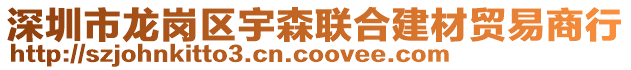 深圳市龙岗区宇森联合建材贸易商行
http://szjohnkitto3.cn.coovee.com